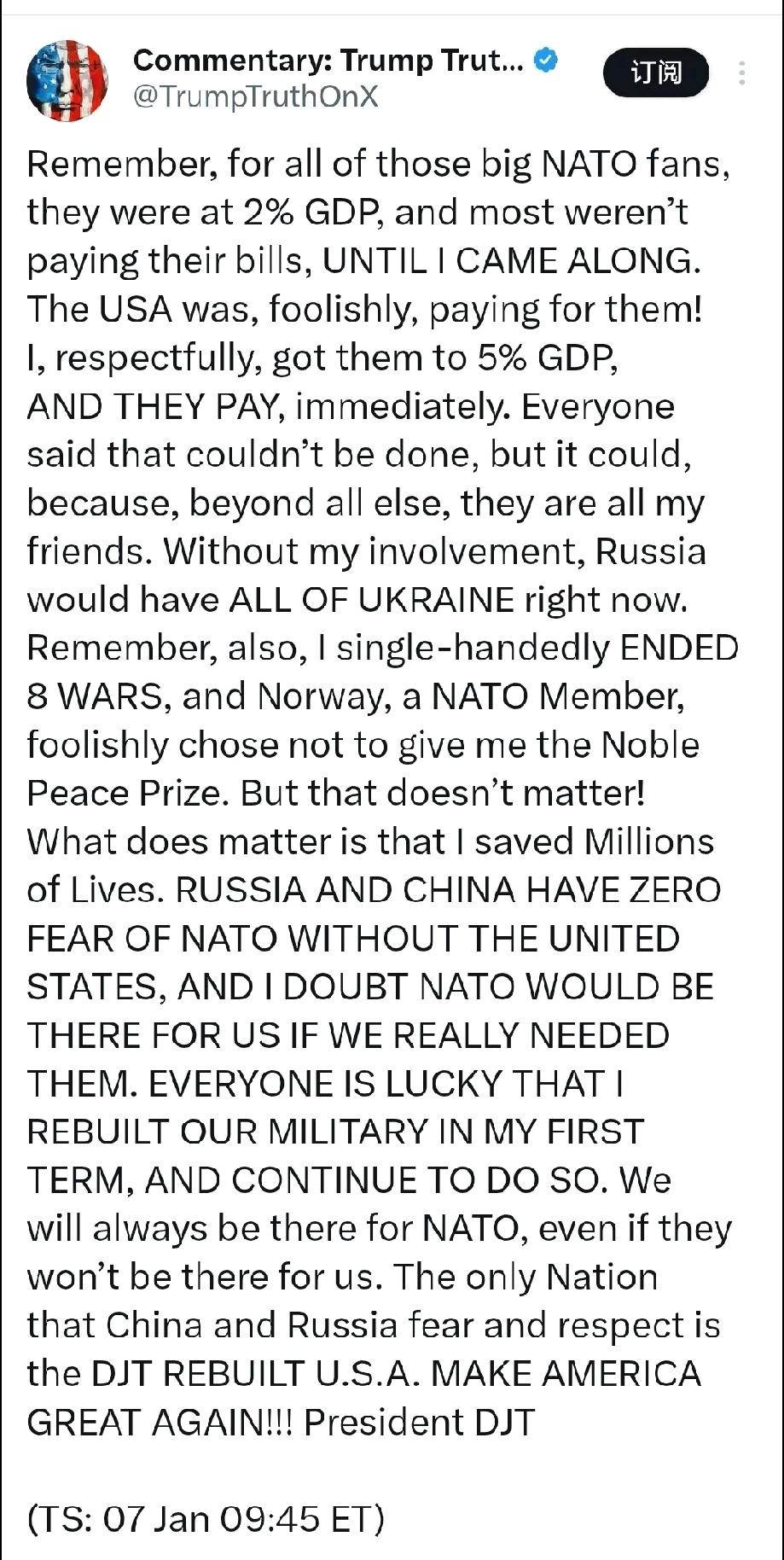 Commentary: Trump Trut...
@TrumpTruthOnX
订阅

Remember, for all of those big NATO fans, they were at 2% GDP, and most weren't paying their bills, UNTIL I CAME ALONG. The USA was, foolishly, paying for them! I, respectfully, got them to 5% GDP, AND THEY PAY, immediately. Everyone said that couldn't be done, but it could, because, beyond all else, they are all my friends. Without my involvement, Russia would have ALL OF UKRAINE right now. Remember, also, I single-handedly ENDED 8 WARS, and Norway, a NATO Member, foolishly chose not to give me the Noble Peace Prize. But that doesn't matter! What does matter is that I saved Millions of Lives. RUSSIA AND CHINA HAVE ZERO FEAR OF NATO WITHOUT THE UNITED STATES, AND I DOUBT NATO WOULD BE THERE FOR US IF WE REALLY NEEDED THEM. EVERYONE IS LUCKY THAT I REBUILT OUR MILITARY IN MY FIRST TERM, AND CONTINUE TO DO SO. We will always be there for NATO, even if they won't be there for us. The only Nation that China and Russia fear and respect is the DJT REBUILT U.S.A. MAKE AMERICA GREAT AGAIN!!! President DJT

(TS: 07 Jan 09:45 ET)